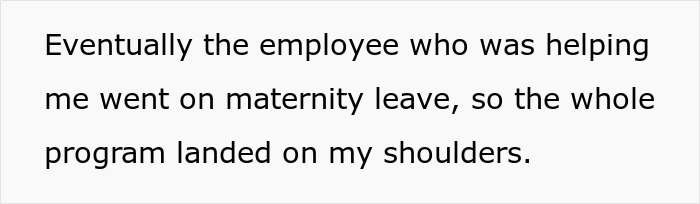 Eventually the employee who was helping me went on maternity leave, so the whole program landed on my shoulders.